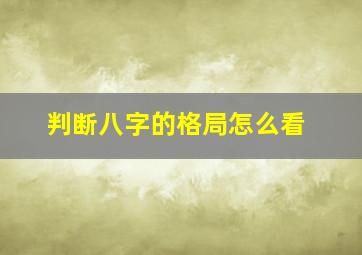 判断八字的格局怎么看